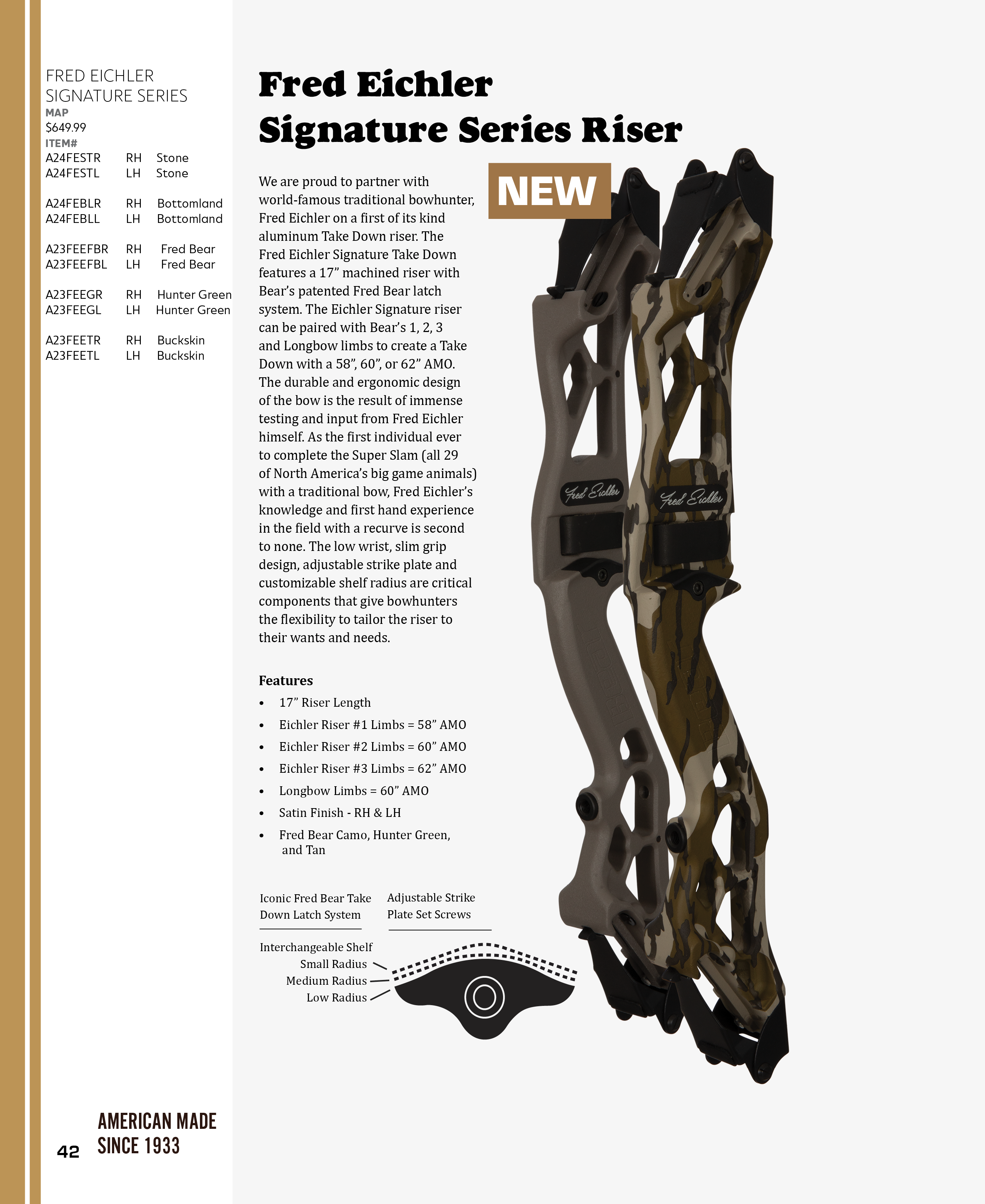 FRED EICHLER
SIGNATURE SERIES
MAP
$649.99
ITEM#
A24FESTR RH Stone
A24FESTL LH Stone

A24FEBLR RH Bottomland
A24FEBLL LH Bottomland

A23FEEFBR RH Fred Bear
A23FEEFBL LH Fred Bear

A23FEEGR RH Hunter Green
A23FEEGL LH Hunter Green

A23FEETR RH Buckskin
A23FEETL LH Buckskin

Fred Eichler
Signature Series Riser

NEW

We are proud to partner with world-famous traditional bowhunter, Fred Eichler on a first of its kind aluminum Take Down riser. The Fred Eichler Signature Take Down features a 17" machined riser with Bear's patented Fred Bear latch system. The Eichler Signature riser can be paired with Bear's 1, 2, 3 and Longbow limbs to create a Take Down with a 58", 60", or 62" AMO. The durable and ergonomic design of the bow is the result of immense testing and input from Fred Eichler himself. As the first individual ever to complete the Super Slam (all 29 of North America's big game animals) with a traditional bow, Fred Eichler's knowledge and first hand experience in the field with a recurve is second to none. The low wrist, slim grip design, adjustable strike plate and customizable shelf radius are critical components that give bowhunters the flexibility to tailor the riser to their wants and needs.

Features
• 17" Riser Length
• Eichler Riser #1 Limbs = 58" AMO
• Eichler Riser #2 Limbs = 60" AMO
• Eichler Riser #3 Limbs = 62" AMO
• Longbow Limbs = 60" AMO
• Satin Finish - RH & LH
• Fred Bear Camo, Hunter Green, and Tan

Iconic Fred Bear Take Down Latch System

Adjustable Strike Plate Set Screws

Interchangeable Shelf
Small Radius
Medium Radius
Low Radius

Fred Eichler
Fred Eichler

42
AMERICAN MADE
SINCE 1933